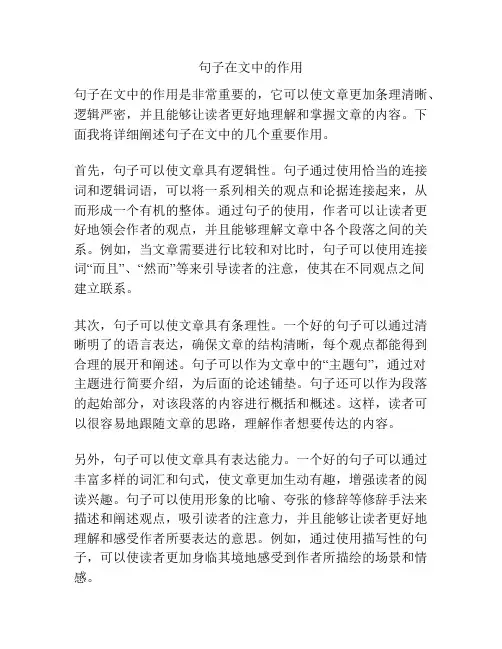 句子在文中的作用

句子在文中的作用是非常重要的，它可以使文章更加条理清晰、逻辑严密，并且能够让读者更好地理解和掌握文章的内容。下面我将详细阐述句子在文中的几个重要作用。

首先，句子可以使文章具有逻辑性。句子通过使用恰当的连接词和逻辑词语，可以将一系列相关的观点和论据连接起来，从而形成一个有机的整体。通过句子的使用，作者可以让读者更好地领会作者的观点，并且能够理解文章中各个段落之间的关系。例如，当文章需要进行比较和对比时，句子可以使用连接词“而且”、“然而”等来引导读者的注意，使其在不同观点之间建立联系。

其次，句子可以使文章具有条理性。一个好的句子可以通过清晰明了的语言表达，确保文章的结构清晰，每个观点都能得到合理的展开和阐述。句子可以作为文章中的“主题句”，通过对主题进行简要介绍，为后面的论述铺垫。句子还可以作为段落的起始部分，对该段落的内容进行概括和概述。这样，读者可以很容易地跟随文章的思路，理解作者想要传达的内容。

另外，句子可以使文章具有表达能力。一个好的句子可以通过丰富多样的词汇和句式，使文章更加生动有趣，增强读者的阅读兴趣。句子可以使用形象的比喻、夸张的修辞等修辞手法来描述和阐述观点，吸引读者的注意力，并且能够让读者更好地理解和感受作者所要表达的意思。例如，通过使用描写性的句子，可以使读者更加身临其境地感受到作者所描绘的场景和情感。